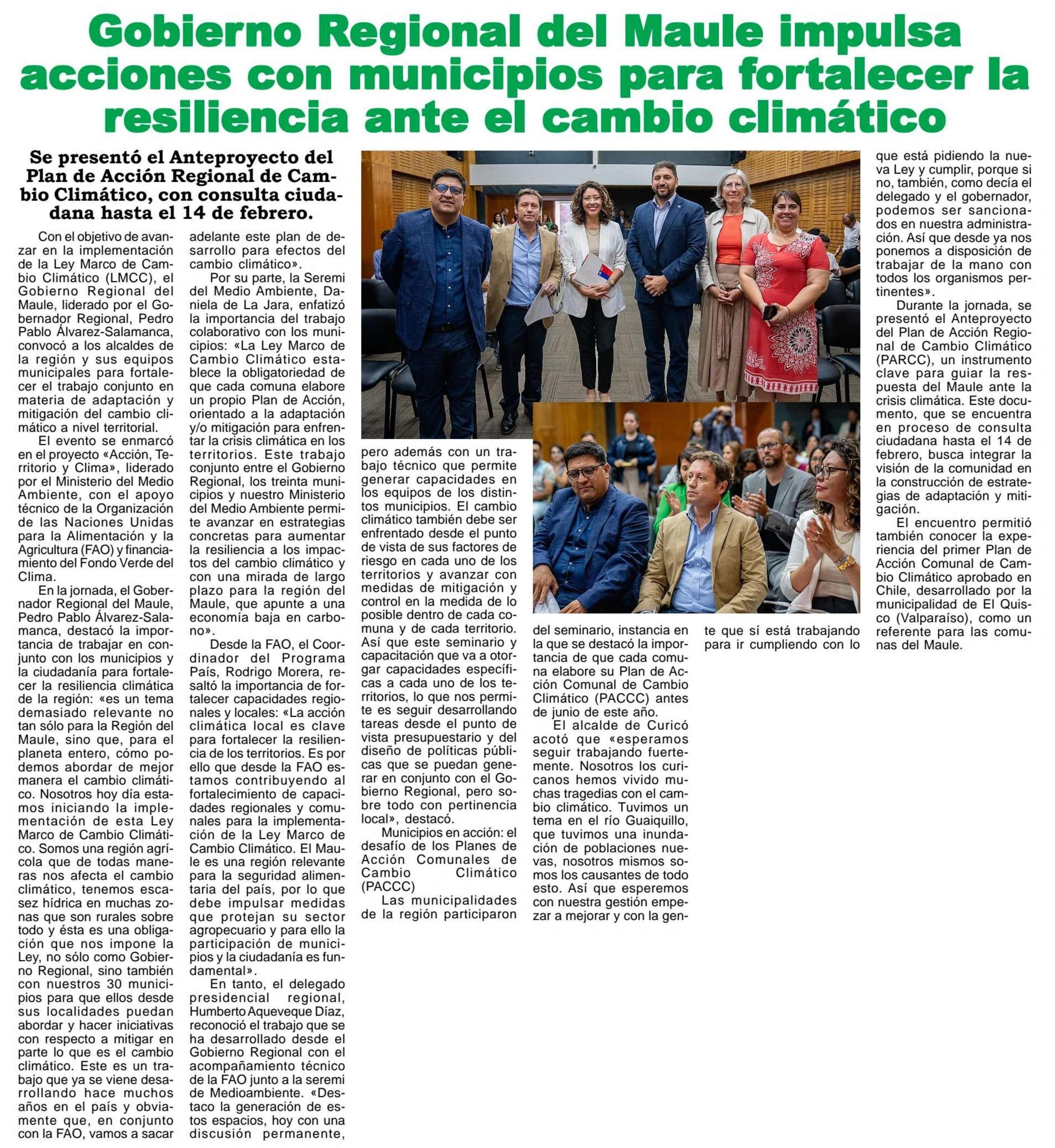 Gobierno Regional del Maule impulsa acciones con municipios para fortalecer la resiliencia ante el cambio climático

Se presentó el Anteproyecto del Plan de Acción Regional de Cambio Climático, con consulta ciudadana hasta el 14 de febrero.

Con el objetivo de avanzar en la implementación de la Ley Marco de Cambio Climático (LMCC), el Gobierno Regional del Maule, liderado por el Gobernador Regional, Pedro Pablo Álvarez-Salamanca, convocó a los alcaldes de la región y sus equipos municipales para fortalecer el trabajo conjunto en materia de adaptación y mitigación del cambio climático a nivel territorial.

El evento se enmarcó en el proyecto «Acción, Territorio y Clima», liderado por el Ministerio del Medio Ambiente, con el apoyo técnico de la Organización de las Naciones Unidas para la Alimentación y la Agricultura (FAO) y financiamiento del Fondo Verde del Clima.

En la jornada, el Gobernador Regional del Maule, Pedro Pablo Álvarez-Salamanca, destacó la importancia de trabajar en conjunto con los municipios y la ciudadanía para fortalecer la resiliencia climática de la región: «es un tema demasiado relevante no tan sólo para la Región del Maule, sino que, para el planeta entero, cómo podemos abordar de mejor manera el cambio climático. Nosotros hoy día estamos iniciando la implementación de esta Ley Marco de Cambio Climático. Somos una región agrícola que de todas maneras nos afecta el cambio climático, tenemos escasez hídrica en muchas zonas que son rurales sobre todo y ésta es una obligación que nos impone la Ley, no sólo como Gobierno Regional, sino también con nuestros 30 municipios para que ellos desde sus localidades puedan abordar y hacer iniciativas con respecto a mitigar en parte lo que es el cambio climático. Este es un trabajo que ya se viene desarrollando hace muchos años en el país y obviamente que, en conjunto con la FAO, vamos a sacar adelante este plan de desarrollo para efectos del cambio climático».

Por su parte, la Seremi del Medio Ambiente, Daniela de La Jara, enfatizó la importancia del trabajo colaborativo con los municipios: «La Ley Marco de Cambio Climático establece la obligatoriedad de que cada comuna elabore un propio Plan de Acción, orientado a la adaptación y/o mitigación para enfrentar la crisis climática en los territorios. Este trabajo conjunto entre el Gobierno Regional, los treinta municipios y nuestro Ministerio del Medio Ambiente permite avanzar en estrategias concretas para aumentar la resiliencia a los impactos del cambio climático y con una mirada de largo plazo para la región del Maule, que apunte a una economía baja en carbono».

Desde la FAO, el Coordinador del Programa País, Rodrigo Morera, resaltó la importancia de fortalecer capacidades regionales y locales: «La acción climática local es clave para fortalecer la resiliencia de los territorios. Es por ello que desde la FAO estamos contribuyendo al fortalecimiento de capacidades regionales y comunales para la implementación de la Ley Marco de Cambio Climático. El Maule es una región relevante para la seguridad alimentaria del país, por lo que debe impulsar medidas que protejan su sector agropecuario y para ello la participación de municipios y la ciudadanía es fundamental».

En tanto, el delegado presidencial regional, Humberto Aqueveque Díaz, reconoció el trabajo que se ha desarrollado desde el Gobierno Regional con el acompañamiento técnico de la FAO junto a la seremi de Medioambiente. «Destaco la generación de estos espacios, hoy con una discusión permanente, pero además con un trabajo técnico que permite generar capacidades en los equipos de los distintos municipios. El cambio climático también debe ser enfrentado desde el punto de vista de sus factores de riesgo en cada uno de los territorios y avanzar con medidas de mitigación y control en la medida de lo posible dentro de cada comuna y de cada territorio. Así que este seminario y capacitación que va a otorgar capacidades específicas a cada uno de los territorios, lo que nos permite es seguir desarrollando tareas desde el punto de vista presupuestario y del diseño de políticas públicas que se puedan generar en conjunto con el Gobierno Regional, pero sobre todo con pertinencia local», destacó.

Municipios en acción: el desafío de los Planes de Acción Comunales de Cambio Climático (PACCC)

Las municipalidades de la región participaron del seminario, instancia en la que se destacó la importancia de que cada comuna elabore su Plan de Acción Comunal de Cambio Climático (PACCC) antes de junio de este año.

El alcalde de Curicó acotó que «esperamos seguir trabajando fuertemente. Nosotros los curicanos hemos vivido muchas tragedias con el cambio climático. Tuvimos un tema en el río Guaiquillo, que tuvimos una inundación de poblaciones nuevas, nosotros mismos somos los causantes de todo esto. Así que esperemos con nuestra gestión empezar a mejorar y con la gente que sí está trabajando para ir cumpliendo con lo que está pidiendo la nueva Ley y cumplir, porque si no, también, como decía el delegado y el gobernador, podemos ser sancionados en nuestra administración. Así que desde ya nos ponemos a disposición de trabajar de la mano con todos los organismos pertinentes».

Durante la jornada, se presentó el Anteproyecto del Plan de Acción Regional de Cambio Climático (PARCC), un instrumento clave para guiar la respuesta del Maule ante la crisis climática. Este documento, que se encuentra en proceso de consulta ciudadana hasta el 14 de febrero, busca integrar la visión de la comunidad en la construcción de estrategias de adaptación y mitigación.

El encuentro permitió también conocer la experiencia del primer Plan de Acción Comunal de Cambio Climático aprobado en Chile, desarrollado por la municipalidad de El Quisco (Valparaíso), como un referente para las comunas del Maule.